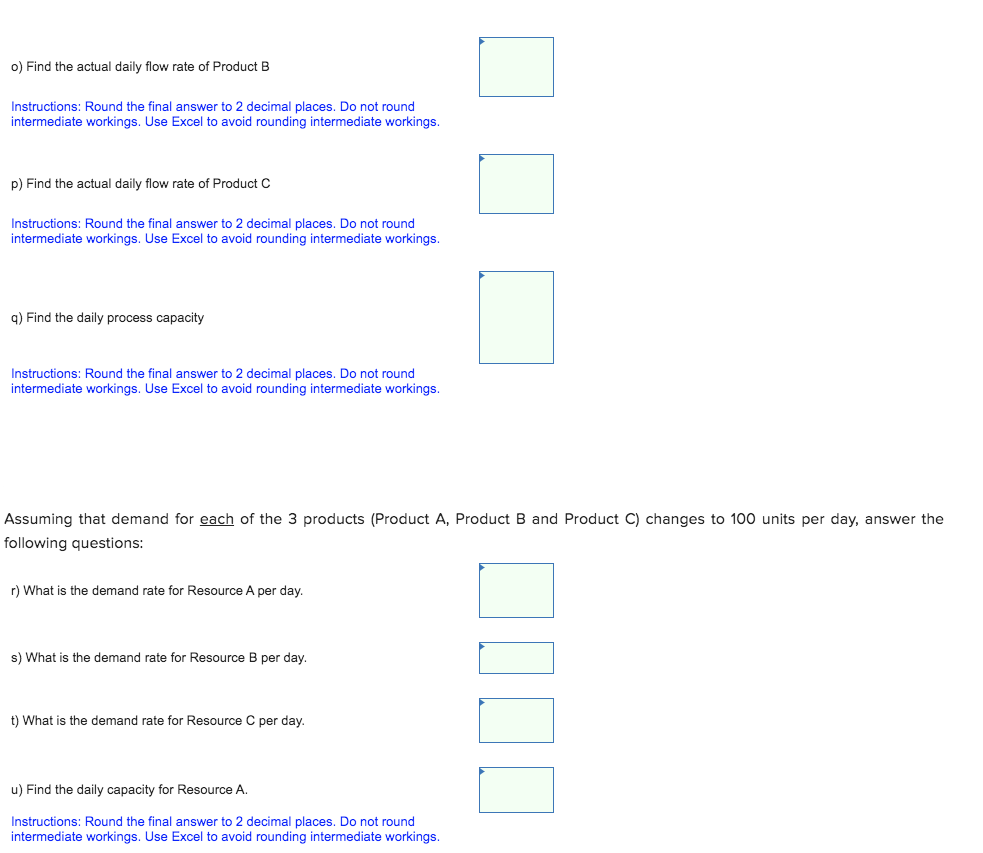 o) Find the actual daily flow rate of Product B

Instructions: Round the final answer to 2 decimal places. Do not round intermediate workings. Use Excel to avoid rounding intermediate workings.

p) Find the actual daily flow rate of Product C

Instructions: Round the final answer to 2 decimal places. Do not round intermediate workings. Use Excel to avoid rounding intermediate workings.

q) Find the daily process capacity

Instructions: Round the final answer to 2 decimal places. Do not round intermediate workings. Use Excel to avoid rounding intermediate workings.

Assuming that demand for each of the 3 products (Product A, Product B and Product C) changes to 100 units per day, answer the following questions:

r) What is the demand rate for Resource A per day.

s) What is the demand rate for Resource B per day.

t) What is the demand rate for Resource C per day.

u) Find the daily capacity for Resource A.

Instructions: Round the final answer to 2 decimal places. Do not round intermediate workings. Use Excel to avoid rounding intermediate workings.